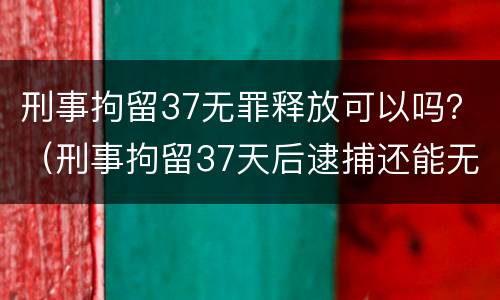 刑事拘留37无罪释放可以吗？（刑事拘留37天后逮捕还能无